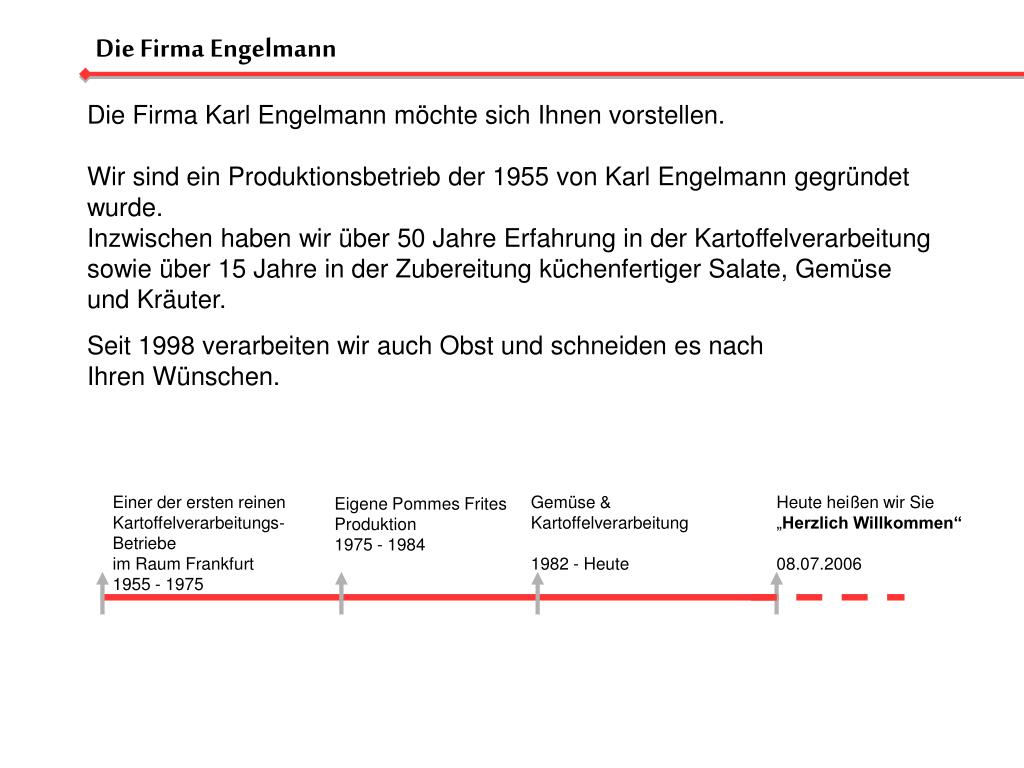 Die Firma Engelmann

Die Firma Karl Engelmann möchte sich Ihnen vorstellen.

Wir sind ein Produktionsbetrieb der 1955 von Karl Engelmann gegründet wurde.
Inzwischen haben wir über 50 Jahre Erfahrung in der Kartoffelverarbeitung sowie über 15 Jahre in der Zubereitung küchenfertiger Salate, Gemüse und Kräuter.

Seit 1998 verarbeiten wir auch Obst und schneiden es nach Ihren Wünschen.

Einer der ersten reinen Kartoffelverarbeitungs-Betriebe
im Raum Frankfurt
1955 - 1975

Eigene Pommes Frites Produktion
1975 - 1984

Gemüse &
Kartoffelverarbeitung

1982 - Heute

Heute heißen wir Sie „Herzlich Willkommen“

08.07.2006